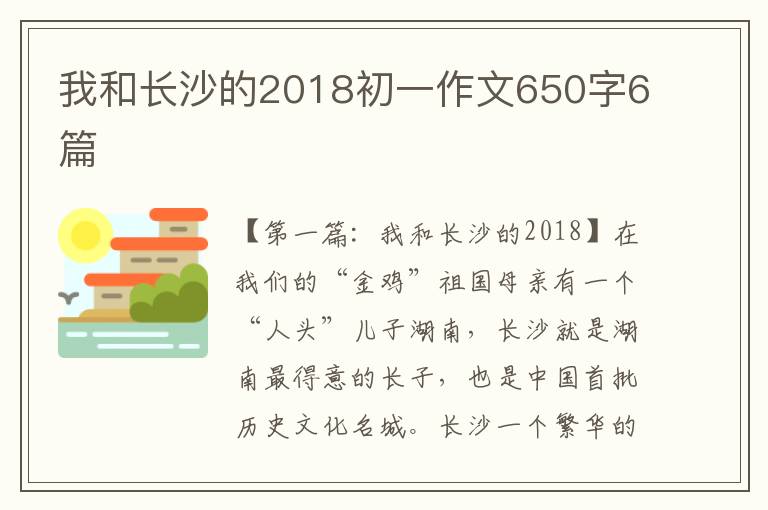 我和长沙的2018初一作文650字6篇

【第一篇：我和长沙的2018】在我们的“金鸡”祖国母亲有一个“人头”儿子湖南，长沙就是湖南最得意的长子，也是中国首批历史文化名城。长沙一个繁华的